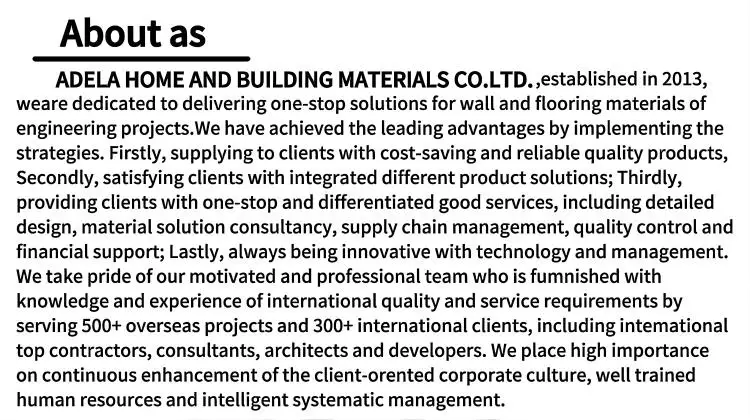 About as

ADELA HOME AND BUILDING MATERIALS CO.LTD. ,established in 2013, weare dedicated to delivering one-stop solutions for wall and flooring materials of engineering projects.We have achieved the leading advantages by implementing the strategies. Firstly, supplying to clients with cost-saving and reliable quality products, Secondly, satisfying clients with integrated different product solutions; Thirdly, providing clients with one-stop and differentiated good services, including detailed design, material solution consultancy, supply chain management, quality control and financial support; Lastly, always being innovative with technology and management. We take pride of our motivated and professional team who is fumnished with knowledge and experience of international quality and service requirements by serving 500+ overseas projects and 300+ international clients, including intemational top contractors, consultants, architects and developers. We place high importance on continuous enhancement of the client-orented corporate culture, well trained human resources and intelligent systematic management.